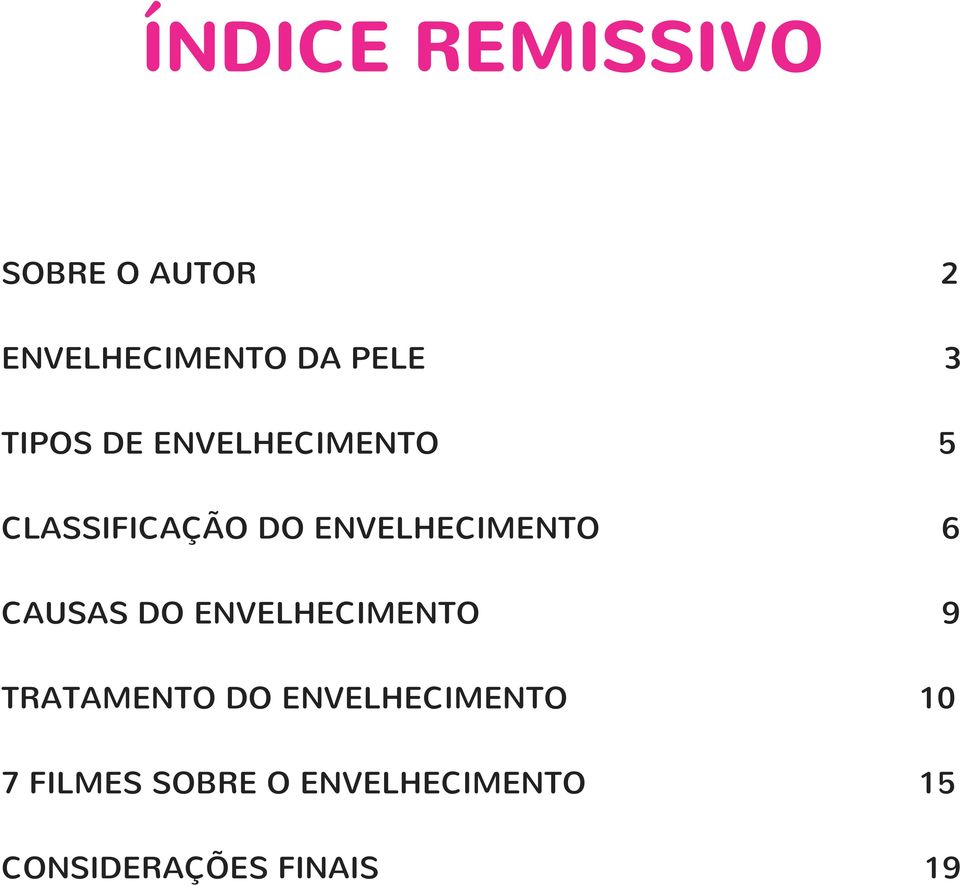 ÍNDICE REMISSIVO

SOBRE O AUTOR 2

ENVELHECIMENTO DA PELE 3

TIPOS DE ENVELHECIMENTO 5

CLASSIFICAÇÃO DO ENVELHECIMENTO 6

CAUSAS DO ENVELHECIMENTO 9

TRATAMENTO DO ENVELHECIMENTO 10

7 FILMES SOBRE O ENVELHECIMENTO 15

CONSIDERAÇÕES FINAIS 19